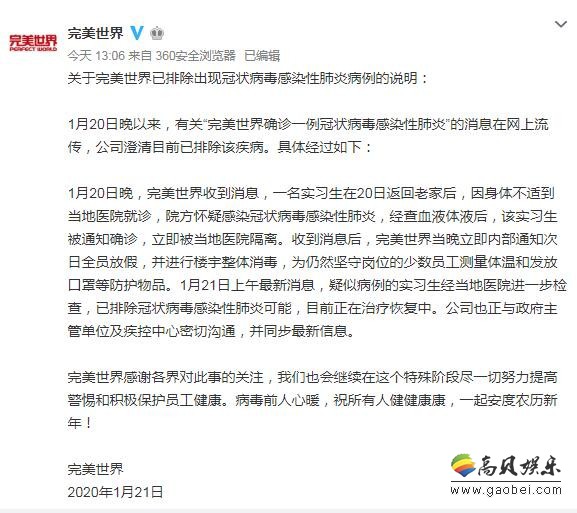 完美世界
PERFECT WORLD

完美世界

今天 13:06 来自 360安全浏览器 已编辑

关于完美世界已排除出现冠状病毒感染性肺炎病例的说明：

1月20日晚以来，有关“完美世界确诊一例冠状病毒感染性肺炎”的消息在网上流传，公司澄清目前已排除该疾病。具体经过如下：

1月20日晚，完美世界收到消息，一名实习生在20日返回老家后，因身体不适到当地医院就诊，院方怀疑感染冠状病毒感染性肺炎，经查血液体液后，该实习生被通知确诊，立即被当地医院隔离。收到消息后，完美世界当晚立即内部通知次日全员放假，并进行楼宇整体消毒，为仍然坚守岗位的少数员工测量体温和发放口罩等防护物品。1月21日上午最新消息，疑似病例的实习生经当地医院进一步检查，已排除冠状病毒感染性肺炎可能，目前正在治疗恢复中。公司也正与政府主管单位及疾控中心密切沟通，并同步最新信息。

完美世界感谢各界对此事的关注，我们也会继续在这个特殊阶段尽一切努力提高警惕和积极保护员工健康。病毒前人心暖，祝所有人健健康康，一起安度农历新年！

完美世界
2020年1月21日

高贝娱乐
www.gaobei.com